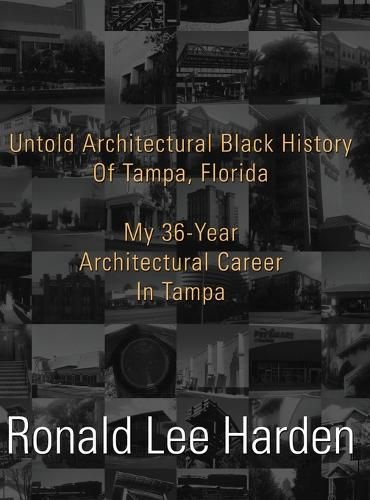 Untold Architectural Black History
Of Tampa, Florida

My 36-Year
Architectural Career
In Tampa

Ronald Lee Harden